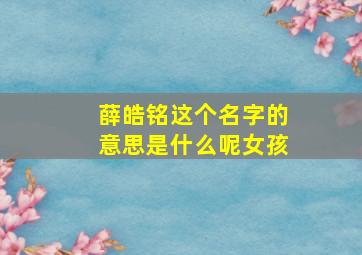 薛皓铭这个名字的意思是什么呢女孩